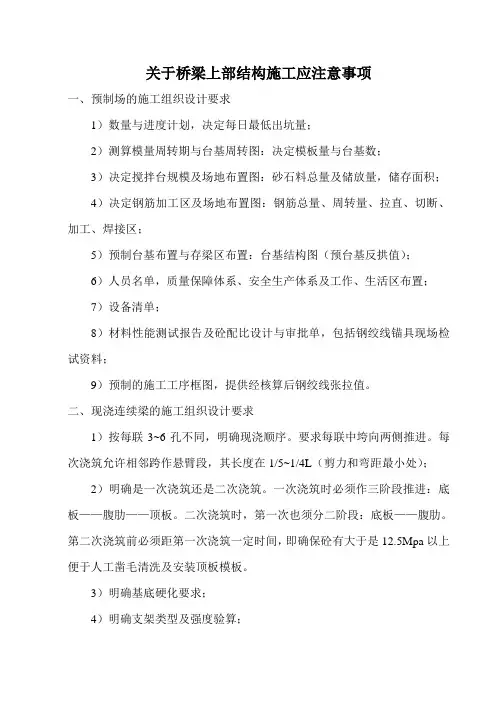 关于桥梁上部结构施工应注意事项

一、预制场的施工组织设计要求

1）数量与进度计划，决定每日最低出坑量；

2）测算模量周转期与台基周转图：决定模板量与台基数；

3）决定搅拌台规模及场地布置图：砂石料总量及储放量，储存面积；

4）决定钢筋加工区及场地布置图：钢筋总量、周转量、拉直、切断、加工、焊接区；

5）预制台基布置与存梁区布置：台基结构图（预台基反拱值）；

6）人员名单，质量保障体系、安全生产体系及工作、生活区布置；

7）设备清单；

8）材料性能测试报告及砼配比设计与审批单，包括钢绞线锚具现场检试资料；

9）预制的施工工序框图，提供经核算后钢绞线张拉值。

二、现浇连续梁的施工组织设计要求

1）按每联 3~6 孔不同，明确现浇顺序。要求每联中垮向两侧推进。每次浇筑允许相邻跨作悬臂段，其长度在 1/5~1/4L（剪力和弯距最小处）；

2）明确是一次浇筑还是二次浇筑。一次浇筑时必须作三阶段推进：底板——腹肋——顶板。二次浇筑时，第一次也须分二阶段：底板——腹肋。第二次浇筑前必须距第一次浇筑一定时间，即确保砼有大于是 12.5Mpa 以上便于人工凿毛清洗及安装顶板模板。

3）明确基底硬化要求；

4）明确支架类型及强度验算；